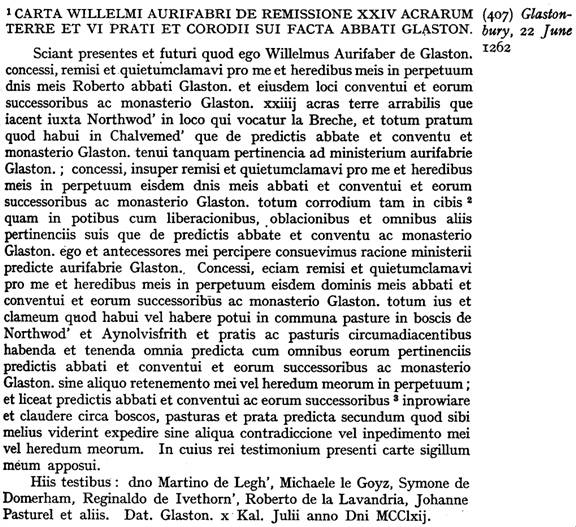 $^1$ CARTA WILLELMI AURIFABRI DE REMISSIONE XXIV ACRARUM TERRE ET VI PRATI ET CORODII SUI FACTA ABBATI GLASTON.

(407) Glastonbury, 22 June 1262

Sciant presentes et futuri quod ego Willelmus Aurifaber de Glaston. concessi, remisi et quietumclamavi pro me et heredibus meis in perpetuum dnis meis Roberto abbati Glaston. et eiusdem loci conventui et eorum successoribus ac monasterio Glaston. xxiiij acras terre arrabilis que iacent iuxta Northwod' in loco qui vocatur la Breche, et totum pratum quod habui in Chalvemed' que de predictis abbate et conventu et monasterio Glaston. tenui tanquam pertinencia ad ministerium aurifabrie Glaston. ; concessi, insuper remisi et quietumclamavi pro me et heredibus meis in perpetuum eisdem dnis meis abbati et conventui et eorum successoribus ac monasterio Glaston. totum corrodium tam in cibis $^2$ quam in potibus cum liberacionibus, oblacionibus et omnibus aliis pertinenciis suis que de predictis abbate et conventu ac monasterio Glaston. ego et antecessores mei percipere consuevimus racione ministerii predicte aurifabrie Glaston. Concessi, eciam remisi et quietumclamavi pro me et heredibus meis in perpetuum eisdem dominis meis abbati et conventui et eorum successoribus ac monasterio Glaston. totum ius et clameum quod habui vel habere potui in communa pasture in boscis de Northwod' et Aynolvisfrith et pratis ac pasturis circumadiacentibus habenda et tenenda omnia predicta cum omnibus eorum pertinenciis predictis abbati et conventui et eorum successoribus ac monasterio Glaston. sine aliquo retenemento mei vel heredum meorum in perpetuum ; et liceat predictis abbati et conventui ac eorum successoribus $^3$ inprowiare et claudere circa boscos, pasturas et prata predicta secundum quod sibi melius viderint expedire sine aliqua contradiccione vel inpedimento mei vel heredum meorum. In cuius rei testimonium presenti carte sigillum meum apposui.

Hiis testibus : dno Martino de Legh', Michaele le Goyz, Symone de Domerham, Reginaldo de Ivethorn', Roberto de la Lavandria, Johanne Pasturel et aliis. Dat. Glaston. x Kal. Julii anno Dni MCClxij.